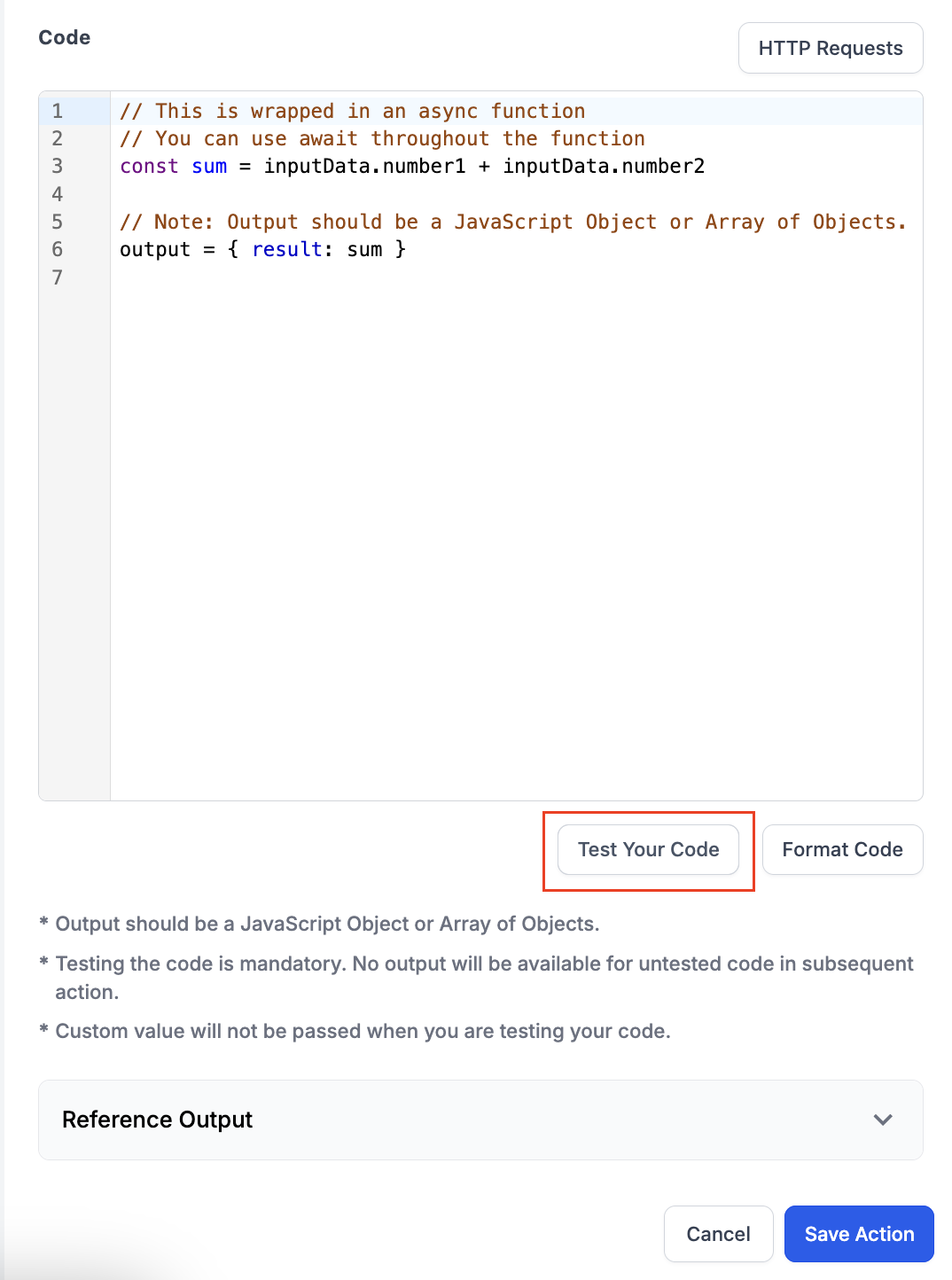 Code

HTTP Requests

1 // This is wrapped in an async function
2 // You can use await throughout the function
3 const sum = inputData.number1 + inputData.number2
4
5 // Note: Output should be a JavaScript Object or Array of Objects.
6 output = { result: sum }
7

Test Your Code

Format Code

* Output should be a JavaScript Object or Array of Objects.

* Testing the code is mandatory. No output will be available for untested code in subsequent action.

* Custom value will not be passed when you are testing your code.

Reference Output

Cancel

Save Action